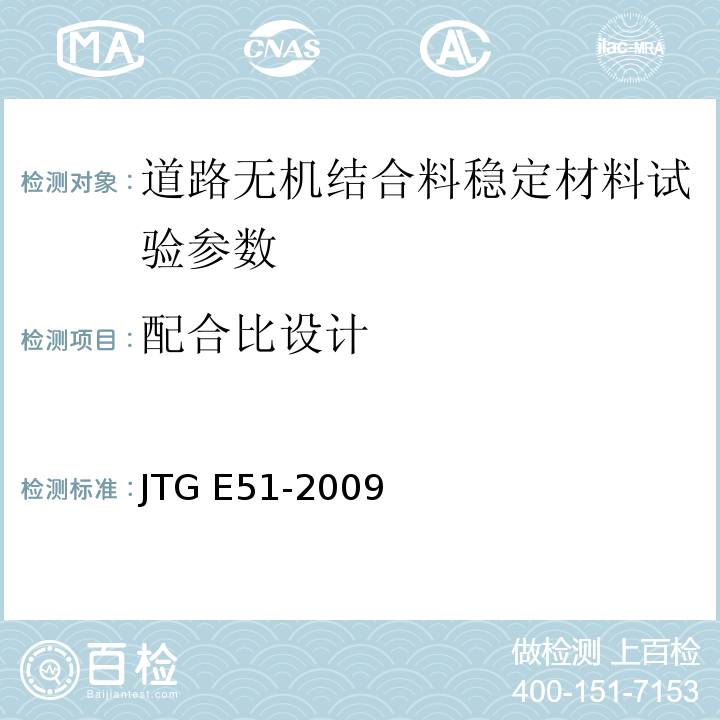 MA CNAS AL ilac-MRA

检测对象：道路无机结合料稳定材料试验参数

检测项目：配合比设计

检测标准：JTG E51-2009

百检
Baijiantest.com

做检测 上百检
400-151-7153